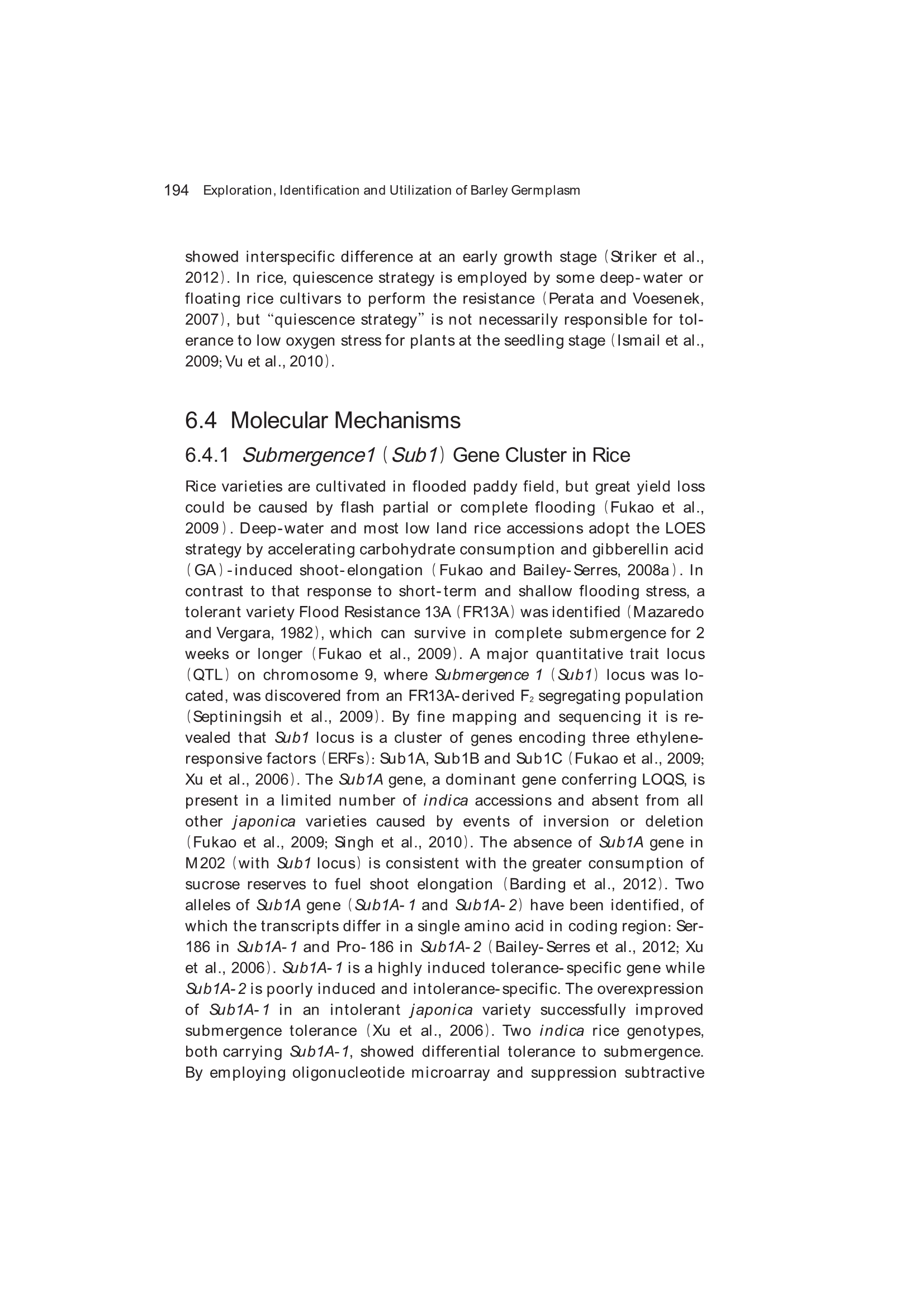 194 Exploration, Identification and Utilization of Barley Germplasm

showed interspecific difference at an early growth stage (Striker et al., 2012). In rice, quiescence strategy is employed by some deep-water or floating rice cultivars to perform the resistance (Perata and Voesenek, 2007), but "quiescence strategy" is not necessarily responsible for tolerance to low oxygen stress for plants at the seedling stage (Ismail et al., 2009; Vu et al., 2010).

6.4 Molecular Mechanisms

6.4.1 Submergence1 (Sub1) Gene Cluster in Rice

Rice varieties are cultivated in flooded paddy field, but great yield loss could be caused by flash partial or complete flooding (Fukao et al., 2009). Deep-water and most low land rice accessions adopt the LOES strategy by accelerating carbohydrate consumption and gibberellin acid (GA)-induced shoot-elongation (Fukao and Bailey-Serres, 2008a). In contrast to that response to short-term and shallow flooding stress, a tolerant variety Flood Resistance 13A (FR13A) was identified (Mazaredo and Vergara, 1982), which can survive in complete submergence for 2 weeks or longer (Fukao et al., 2009). A major quantitative trait locus (QTL) on chromosome 9, where Submergence 1 (Sub1) locus was located, was discovered from an FR13A-derived $F_2$ segregating population (Septiningsih et al., 2009). By fine mapping and sequencing it is revealed that Sub1 locus is a cluster of genes encoding three ethylene-responsive factors (ERFs): Sub1A, Sub1B and Sub1C (Fukao et al., 2009; Xu et al., 2006). The Sub1A gene, a dominant gene conferring LOQS, is present in a limited number of indica accessions and absent from all other japonica varieties caused by events of inversion or deletion (Fukao et al., 2009; Singh et al., 2010). The absence of Sub1A gene in M202 (with Sub1 locus) is consistent with the greater consumption of sucrose reserves to fuel shoot elongation (Barding et al., 2012). Two alleles of Sub1A gene (Sub1A-1 and Sub1A-2) have been identified, of which the transcripts differ in a single amino acid in coding region: Ser-186 in Sub1A-1 and Pro-186 in Sub1A-2 (Bailey-Serres et al., 2012; Xu et al., 2006). Sub1A-1 is a highly induced tolerance-specific gene while Sub1A-2 is poorly induced and intolerance-specific. The overexpression of Sub1A-1 in an intolerant japonica variety successfully improved submergence tolerance (Xu et al., 2006). Two indica rice genotypes, both carrying Sub1A-1, showed differential tolerance to submergence. By employing oligonucleotide microarray and suppression subtractive